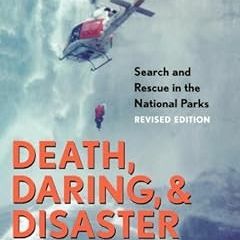 Search and Rescue in the National Parks
REVISED EDITION

DEATH, DARING, & DISASTER